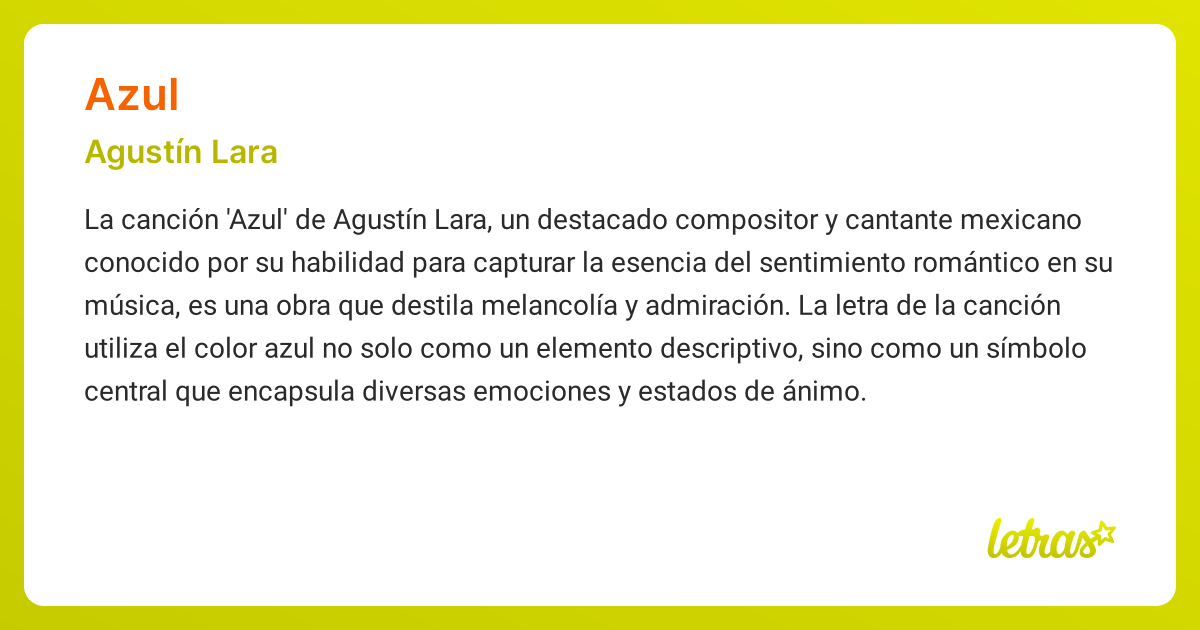 Azul

Agustín Lara

La canción 'Azul' de Agustín Lara, un destacado compositor y cantante mexicano conocido por su habilidad para capturar la esencia del sentimiento romántico en su música, es una obra que destila melancolía y admiración. La letra de la canción utiliza el color azul no solo como un elemento descriptivo, sino como un símbolo central que encapsula diversas emociones y estados de ánimo.

letras